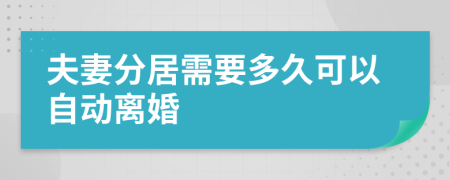 夫妻分居需要多久可以自动离婚